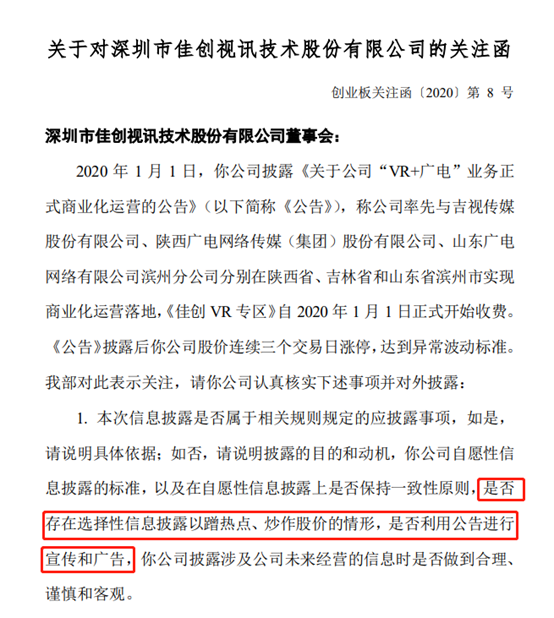 关于对深圳市佳创视讯技术股份有限公司的关注函

创业板关注函〔2020〕第 8 号

深圳市佳创视讯技术股份有限公司董事会：

2020 年 1 月 1 日，你公司披露《关于公司“VR+广电”业务正式商业化运营的公告》（以下简称《公告》），称公司率先与吉视传媒股份有限公司、陕西广电网络传媒（集团）股份有限公司、山东广电网络有限公司滨州分公司分别在陕西省、吉林省和山东省滨州市实现商业化运营落地，《佳创 VR 专区》自 2020 年 1 月 1 日正式开始收费。《公告》披露后你公司股价连续三个交易日涨停，达到异常波动标准。我部对此表示关注，请你公司认真核实下述事项并对外披露：

1. 本次信息披露是否属于相关规则规定的应披露事项，如是，请说明具体依据；如否，请说明披露的目的和动机，你公司自愿性信息披露的标准，以及在自愿性信息披露上是否保持一致性原则，是否存在选择性信息披露以蹭热点、炒作股价的情形，是否利用公告进行宣传和广告，你公司披露涉及公司未来经营的信息时是否做到合理、谨慎和客观。